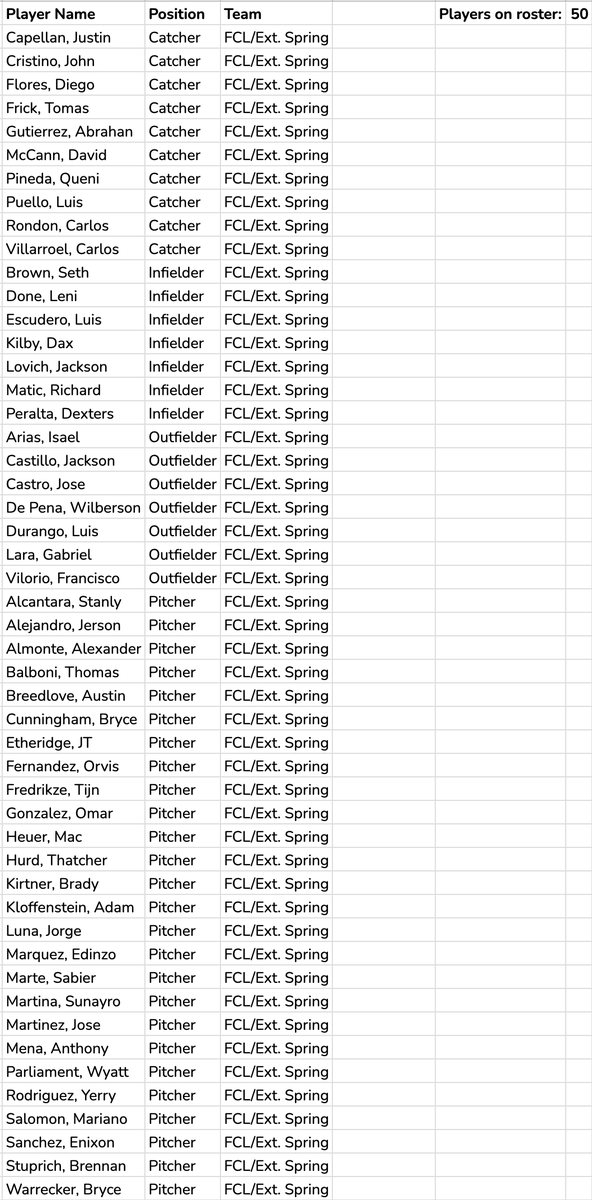 | Player Name | Position | Team | | Players on roster: | 50 |
|---|---|---|---|---|---|
| Capellan, Justin | Catcher | FCL/Ext. Spring | | | |
| Cristino, John | Catcher | FCL/Ext. Spring | | | |
| Flores, Diego | Catcher | FCL/Ext. Spring | | | |
| Frick, Tomas | Catcher | FCL/Ext. Spring | | | |
| Gutierrez, Abrahan | Catcher | FCL/Ext. Spring | | | |
| McCann, David | Catcher | FCL/Ext. Spring | | | |
| Pineda, Queni | Catcher | FCL/Ext. Spring | | | |
| Puello, Luis | Catcher | FCL/Ext. Spring | | | |
| Rondon, Carlos | Catcher | FCL/Ext. Spring | | | |
| Villarroel, Carlos | Catcher | FCL/Ext. Spring | | | |
| Brown, Seth | Infielder | FCL/Ext. Spring | | | |
| Done, Leni | Infielder | FCL/Ext. Spring | | | |
| Escudero, Luis | Infielder | FCL/Ext. Spring | | | |
| Kilby, Dax | Infielder | FCL/Ext. Spring | | | |
| Lovich, Jackson | Infielder | FCL/Ext. Spring | | | |
| Matic, Richard | Infielder | FCL/Ext. Spring | | | |
| Peralta, Dexters | Infielder | FCL/Ext. Spring | | | |
| Arias, Isael | Outfielder | FCL/Ext. Spring | | | |
| Castillo, Jackson | Outfielder | FCL/Ext. Spring | | | |
| Castro, Jose | Outfielder | FCL/Ext. Spring | | | |
| De Pena, Wilberson | Outfielder | FCL/Ext. Spring | | | |
| Durango, Luis | Outfielder | FCL/Ext. Spring | | | |
| Lara, Gabriel | Outfielder | FCL/Ext. Spring | | | |
| Vilorio, Francisco | Outfielder | FCL/Ext. Spring | | | |
| Alcantara, Stanly | Pitcher | FCL/Ext. Spring | | | |
| Alejandro, Jerson | Pitcher | FCL/Ext. Spring | | | |
| Almonte, Alexander | Pitcher | FCL/Ext. Spring | | | |
| Balboni, Thomas | Pitcher | FCL/Ext. Spring | | | |
| Breedlove, Austin | Pitcher | FCL/Ext. Spring | | | |
| Cunningham, Bryce | Pitcher | FCL/Ext. Spring | | | |
| Etheridge, JT | Pitcher | FCL/Ext. Spring | | | |
| Fernandez, Orvis | Pitcher | FCL/Ext. Spring | | | |
| Fredrikze, Tijn | Pitcher | FCL/Ext. Spring | | | |
| Gonzalez, Omar | Pitcher | FCL/Ext. Spring | | | |
| Heuer, Mac | Pitcher | FCL/Ext. Spring | | | |
| Hurd, Thatcher | Pitcher | FCL/Ext. Spring | | | |
| Kirtner, Brady | Pitcher | FCL/Ext. Spring | | | |
| Kloffenstein, Adam | Pitcher | FCL/Ext. Spring | | | |
| Luna, Jorge | Pitcher | FCL/Ext. Spring | | | |
| Marquez, Edinzo | Pitcher | FCL/Ext. Spring | | | |
| Marte, Sabier | Pitcher | FCL/Ext. Spring | | | |
| Martina, Sunayro | Pitcher | FCL/Ext. Spring | | | |
| Martinez, Jose | Pitcher | FCL/Ext. Spring | | | |
| Mena, Anthony | Pitcher | FCL/Ext. Spring | | | |
| Parliament, Wyatt | Pitcher | FCL/Ext. Spring | | | |
| Rodriguez, Yerry | Pitcher | FCL/Ext. Spring | | | |
| Salomon, Mariano | Pitcher | FCL/Ext. Spring | | | |
| Sanchez, Enixon | Pitcher | FCL/Ext. Spring | | | |
| Stuprich, Brennan | Pitcher | FCL/Ext. Spring | | | |
| Warrecker, Bryce | Pitcher | FCL/Ext. Spring | | | |